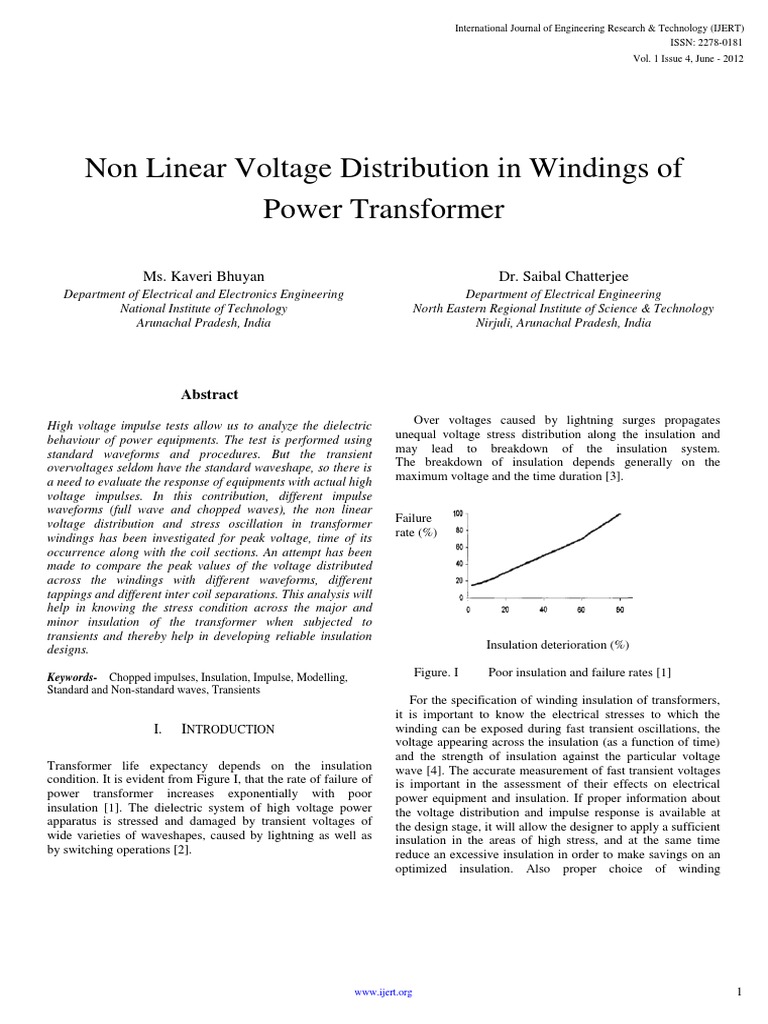 International Journal of Engineering Research & Technology (IJERT)
ISSN: 2278-0181
Vol. 1 Issue 4, June - 2012

Non Linear Voltage Distribution in Windings of Power Transformer

Ms. Kaveri Bhuyan
Department of Electrical and Electronics Engineering
National Institute of Technology
Arunachal Pradesh, India

Dr. Saibal Chatterjee
Department of Electrical Engineering
North Eastern Regional Institute of Science & Technology
Nirjuli, Arunachal Pradesh, India

Abstract

High voltage impulse tests allow us to analyze the dielectric behaviour of power equipments. The test is performed using standard waveforms and procedures. But the transient overvoltages seldom have the standard waveshape, so there is a need to evaluate the response of equipments with actual high voltage impulses. In this contribution, different impulse waveforms (full wave and chopped waves), the non linear voltage distribution and stress oscillation in transformer windings has been investigated for peak voltage, time of its occurrence along with the coil sections. An attempt has been made to compare the peak values of the voltage distributed across the windings with different waveforms, different tappings and different inter coil separations. This analysis will help in knowing the stress condition across the major and minor insulation of the transformer when subjected to transients and thereby help in developing reliable insulation designs.

Keywords- Chopped impulses, Insulation, Impulse, Modelling, Standard and Non-standard waves, Transients

I. INTRODUCTION

Transformer life expectancy depends on the insulation condition. It is evident from Figure I, that the rate of failure of power transformer increases exponentially with poor insulation [1]. The dielectric system of high voltage power apparatus is stressed and damaged by transient voltages of wide varieties of waveshapes, caused by lightning as well as by switching operations [2].

Over voltages caused by lightning surges propagates unequal voltage stress distribution along the insulation and may lead to breakdown of the insulation system. The breakdown of insulation depends generally on the maximum voltage and the time duration [3].

Failure rate (%)
100
80
60
40
20
0
0 20 40 60 80

Insulation deterioration (%)

Figure. I Poor insulation and failure rates [1]

For the specification of winding insulation of transformers, it is important to know the electrical stresses to which the winding can be exposed during fast transient oscillations, the voltage appearing across the insulation (as a function of time) and the strength of insulation against the particular voltage wave [4]. The accurate measurement of fast transient voltages is important in the assessment of their effects on electrical power equipment and insulation. If proper information about the voltage distribution and impulse response is available at the design stage, it will allow the designer to apply a sufficient insulation in the areas of high stress, and at the same time reduce an excessive insulation in order to make savings on an optimized insulation. Also proper choice of winding

www.ijert.org
1